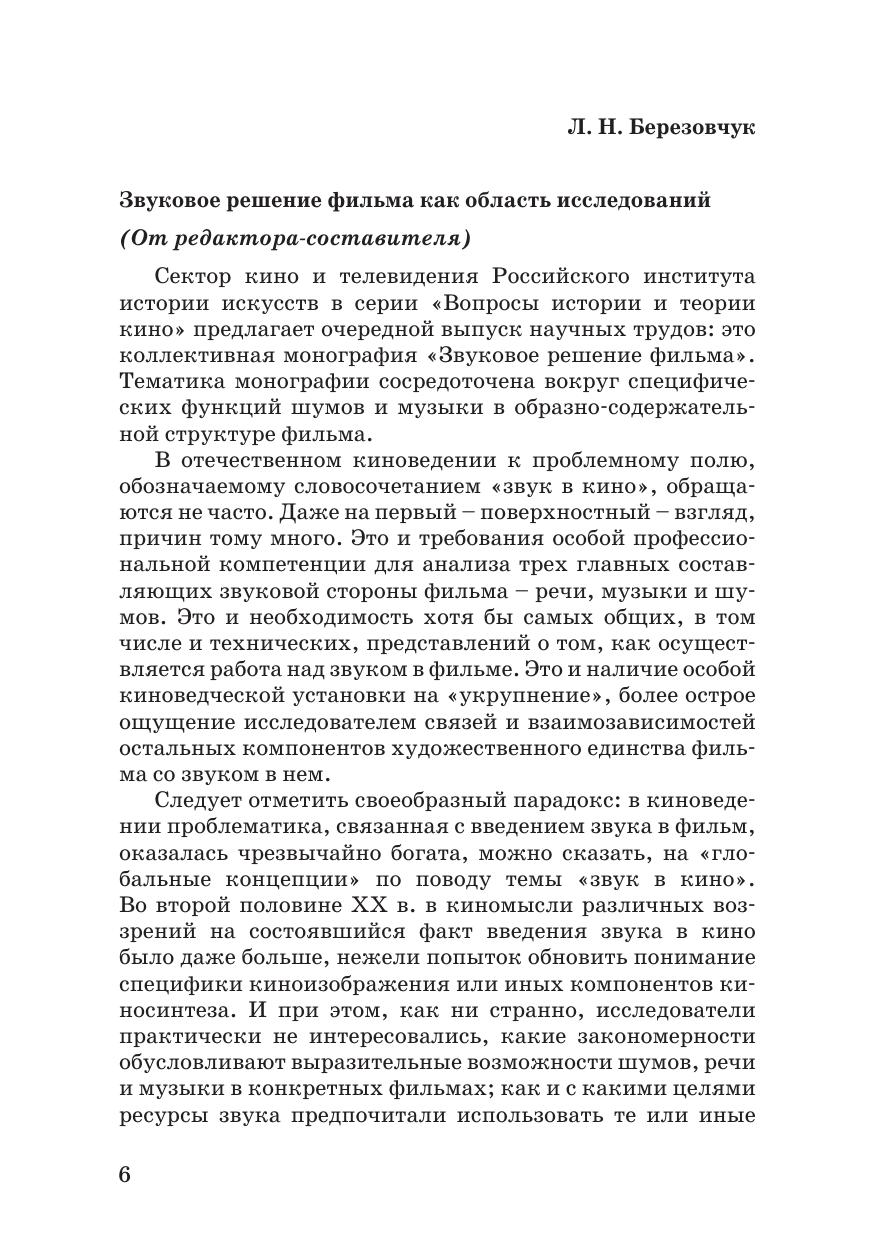 Л. Н. Березовчук

Звуковое решение фильма как область исследований

(От редактора-составителя)

Сектор кино и телевидения Российского института истории искусств в серии «Вопросы истории и теории кино» предлагает очередной выпуск научных трудов: это коллективная монография «Звуковое решение фильма». Тематика монографии сосредоточена вокруг специфических функций шумов и музыки в образно-содержательной структуре фильма.

В отечественном киноведении к проблемному полю, обозначаемому словосочетанием «звук в кино», обращаются не часто. Даже на первый – поверхностный – взгляд, причин тому много. Это и требования особой профессиональной компетенции для анализа трех главных составляющих звуковой стороны фильма – речи, музыки и шумов. Это и необходимость хотя бы самых общих, в том числе и технических, представлений о том, как осуществляется работа над звуком в фильме. Это и наличие особой киноведческой установки на «укрупнение», более острое ощущение исследователем связей и взаимозависимостей остальных компонентов художественного единства фильма со звуком в нем.

Следует отметить своеобразный парадокс: в киноведении проблематика, связанная с введением звука в фильм, оказалась чрезвычайно богата, можно сказать, на «глобальные концепции» по поводу темы «звук в кино». Во второй половине XX в. в киномысли различных воззрений на состоявшийся факт введения звука в кино было даже больше, нежели попыток обновить понимание специфики киноизображения или иных компонентов киносинтеза. И при этом, как ни странно, исследователи практически не интересовались, какие закономерности обусловливают выразительные возможности шумов, речи и музыки в конкретных фильмах; как и с какими целями ресурсы звука предпочитали использовать те или иные

6